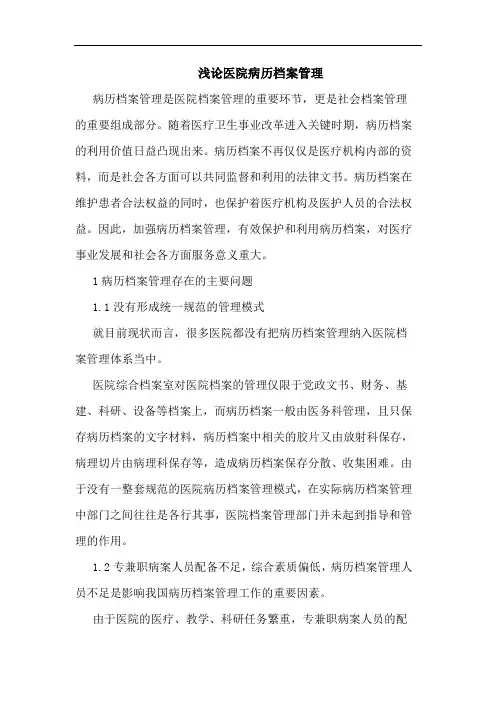 浅论医院病历档案管理

病历档案管理是医院档案管理的重要环节，更是社会档案管理的重要组成部分。随着医疗卫生事业改革进入关键时期，病历档案的利用价值日益凸现出来。病历档案不再仅仅是医疗机构内部的资料，而是社会各方面可以共同监督和利用的法律文书。病历档案在维护患者合法权益的同时，也保护着医疗机构及医护人员的合法权益。因此，加强病历档案管理，有效保护和利用病历档案，对医疗事业发展和社会各方面服务意义重大。

1 病历档案管理存在的主要问题

1.1 没有形成统一规范的管理模式

就目前现状而言，很多医院都没有把病历档案管理纳入医院档案管理体系当中。

医院综合档案室对医院档案的管理仅限于党政文书、财务、基建、科研、设备等档案上，而病历档案一般由医务科管理，且只保存病历档案的文字材料，病历档案中相关的胶片又由放射科保存，病理切片由病理科保存等，造成病历档案保存分散、收集困难。由于没有一整套规范的医院病历档案管理模式，在实际病历档案管理中部门之间往往是各行其事，医院档案管理部门并未起到指导和管理的作用。

1.2 专兼职病案人员配备不足，综合素质偏低，病历档案管理人员不足是影响我国病历档案管理工作的重要因素。

由于医院的医疗、教学、科研任务繁重，专兼职病案人员的配